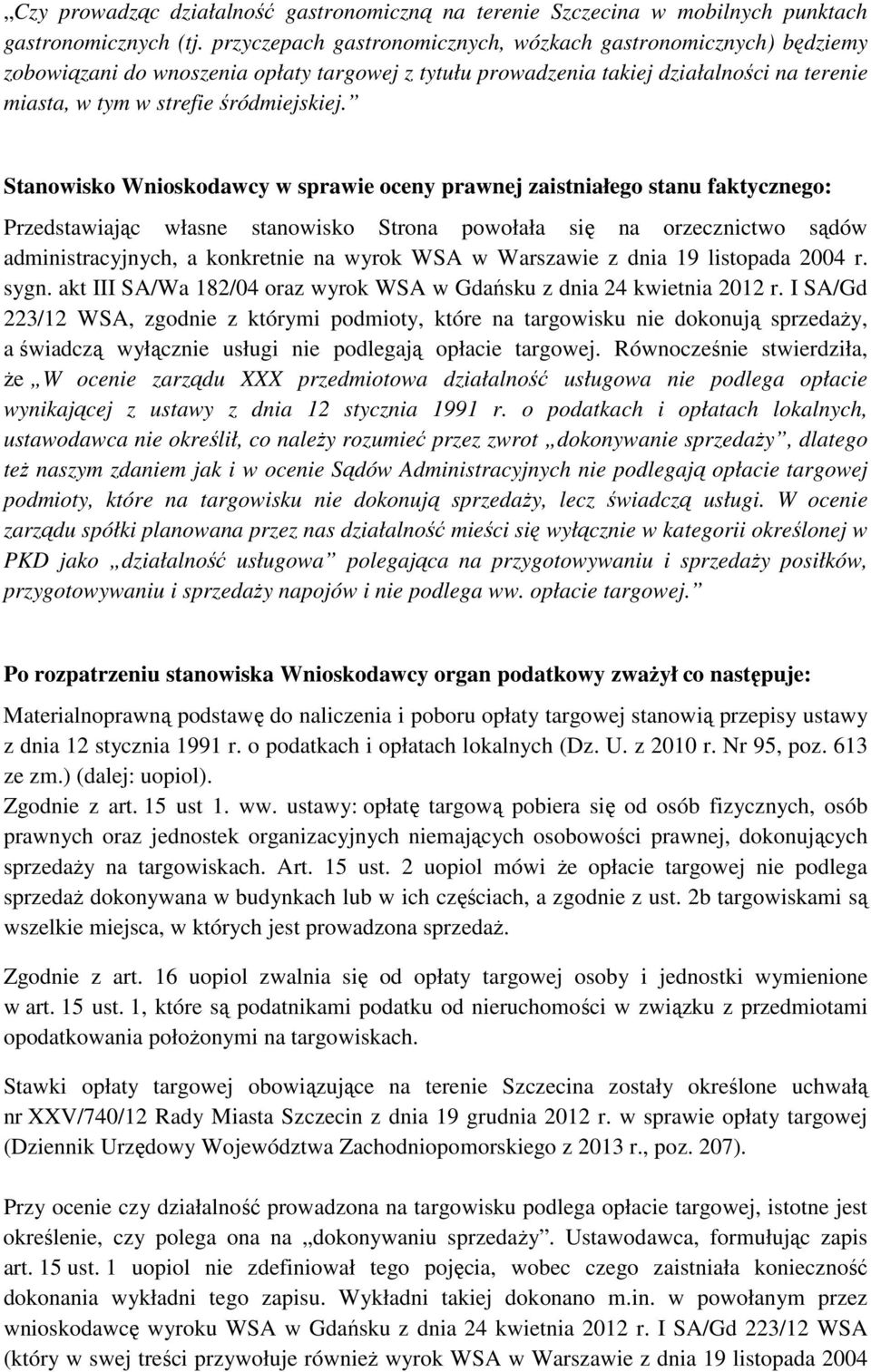 „Czy prowadząc działalność gastronomiczną na terenie Szczecina w mobilnych punktach gastronomicznych (tj. przyczepach gastronomicznych, wózkach gastronomicznych) będziemy zobowiązani do wnoszenia opłaty targowej z tytułu prowadzenia takiej działalności na terenie miasta, w tym w strefie śródmiejskiej.”

Stanowisko Wnioskodawcy w sprawie oceny prawnej zaistniałego stanu faktycznego:

Przedstawiając własne stanowisko Strona powołała się na orzecznictwo sądów administracyjnych, a konkretnie na wyrok WSA w Warszawie z dnia 19 listopada 2004 r. sygn. akt III SA/Wa 182/04 oraz wyrok WSA w Gdańsku z dnia 24 kwietnia 2012 r. I SA/Gd 223/12 WSA, zgodnie z którymi podmioty, które na targowisku nie dokonują sprzedaży, a świadczą wyłącznie usługi nie podlegają opłacie targowej. Równocześnie stwierdziła, że „W ocenie zarządu XXX przedmiotowa działalność usługowa nie podlega opłacie wynikającej z ustawy z dnia 12 stycznia 1991 r. o podatkach i opłatach lokalnych, ustawodawca nie określił, co należy rozumieć przez zwrot „dokonywanie sprzedaży”, dlatego też naszym zdaniem jak i w ocenie Sądów Administracyjnych nie podlegają opłacie targowej podmioty, które na targowisku nie dokonują sprzedaży, lecz świadczą usługi. W ocenie zarządu spółki planowana przez nas działalność mieści się wyłącznie w kategorii określonej w PKD jako „działalność usługowa” polegająca na przygotowywaniu i sprzedaży posiłków, przygotowywaniu i sprzedaży napojów i nie podlega ww. opłacie targowej.”

Po rozpatrzeniu stanowiska Wnioskodawcy organ podatkowy zważył co następuje:

Materialnoprawną podstawę do naliczenia i poboru opłaty targowej stanowią przepisy ustawy z dnia 12 stycznia 1991 r. o podatkach i opłatach lokalnych (Dz. U. z 2010 r. Nr 95, poz. 613 ze zm.) (dalej: uopiol).
Zgodnie z art. 15 ust 1. ww. ustawy: opłatę targową pobiera się od osób fizycznych, osób prawnych oraz jednostek organizacyjnych niemających osobowości prawnej, dokonujących sprzedaży na targowiskach. Art. 15 ust. 2 uopiol mówi że opłacie targowej nie podlega sprzedaż dokonywana w budynkach lub w ich częściach, a zgodnie z ust. 2b targowiskami są wszelkie miejsca, w których jest prowadzona sprzedaż.

Zgodnie z art. 16 uopiol zwalnia się od opłaty targowej osoby i jednostki wymienione w art. 15 ust. 1, które są podatnikami podatku od nieruchomości w związku z przedmiotami opodatkowania położonymi na targowiskach.

Stawki opłaty targowej obowiązujące na terenie Szczecina zostały określone uchwałą nr XXV/740/12 Rady Miasta Szczecin z dnia 19 grudnia 2012 r. w sprawie opłaty targowej (Dziennik Urzędowy Województwa Zachodniopomorskiego z 2013 r., poz. 207).

Przy ocenie czy działalność prowadzona na targowisku podlega opłacie targowej, istotne jest określenie, czy polega ona na „dokonywaniu sprzedaży”. Ustawodawca, formułując zapis art. 15 ust. 1 uopiol nie zdefiniował tego pojęcia, wobec czego zaistniała konieczność dokonania wykładni tego zapisu. Wykładni takiej dokonano m.in. w powołanym przez wnioskodawcę wyroku WSA w Gdańsku z dnia 24 kwietnia 2012 r. I SA/Gd 223/12 WSA (który w swej treści przywołuje również wyrok WSA w Warszawie z dnia 19 listopada 2004